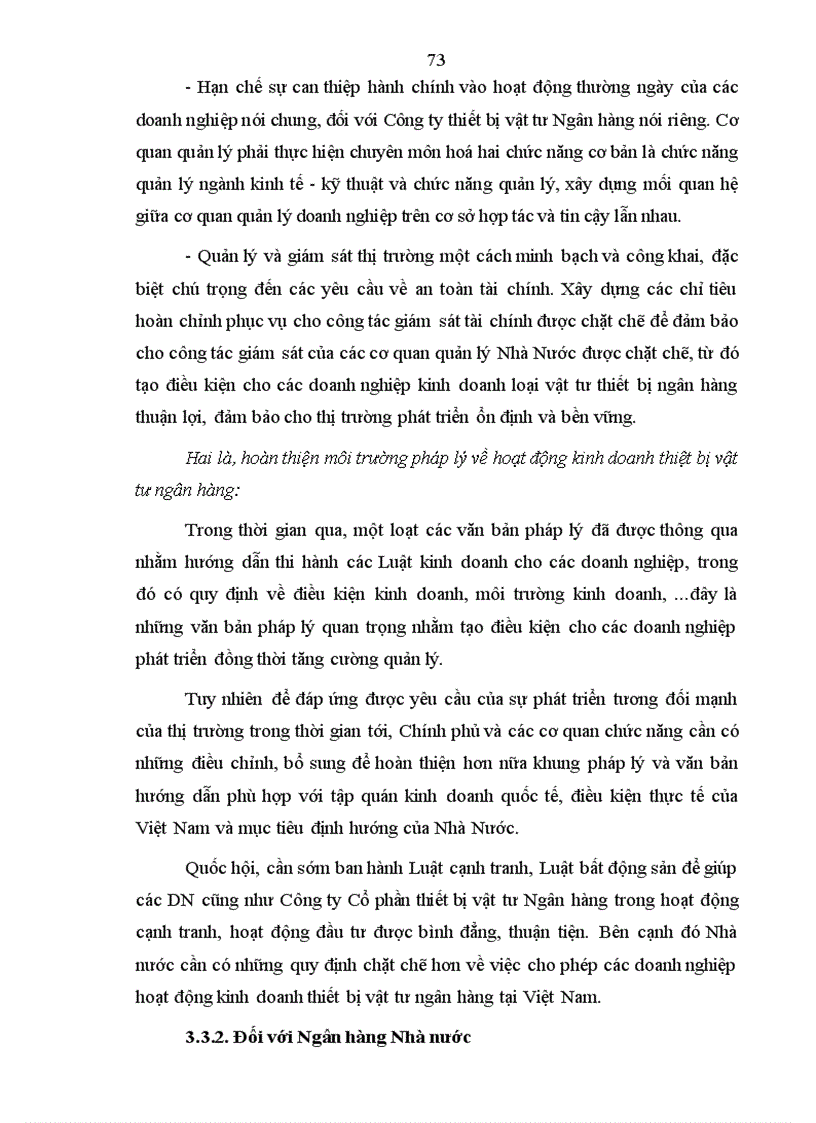 73

- Hạn chế sự can thiệp hành chính vào hoạt động thường ngày của các doanh nghiệp nói chung, đối với Công ty thiết bị vật tư Ngân hàng nói riêng. Cơ quan quản lý phải thực hiện chuyên môn hoá hai chức năng cơ bản là chức năng quản lý ngành kinh tế - kỹ thuật và chức năng quản lý, xây dựng mối quan hệ giữa cơ quan quản lý doanh nghiệp trên cơ sở hợp tác và tin cậy lẫn nhau.

- Quản lý và giám sát thị trường một cách minh bạch và công khai, đặc biệt chú trọng đến các yêu cầu về an toàn tài chính. Xây dựng các chỉ tiêu hoàn chỉnh phục vụ cho công tác giám sát tài chính được chặt chẽ để đảm bảo cho công tác giám sát của các cơ quan quản lý Nhà Nước được chặt chẽ, từ đó tạo điều kiện cho các doanh nghiệp kinh doanh loại vật tư thiết bị ngân hàng thuận lợi, đảm bảo cho thị trường phát triển ổn định và bền vững.

Hai là, hoàn thiện môi trường pháp lý về hoạt động kinh doanh thiệt bị vật tư ngân hàng:

Trong thời gian qua, một loạt các văn bản pháp lý đã được thông qua nhằm hướng dẫn thi hành các Luật kinh doanh cho các doanh nghiệp, trong đó có quy định về điều kiện kinh doanh, môi trường kinh doanh, ...đây là những văn bản pháp lý quan trọng nhằm tạo điều kiện cho các doanh nghiệp phát triển đồng thời tăng cường quản lý.

Tuy nhiên để đáp ứng được yêu cầu của sự phát triển tương đối mạnh của thị trường trong thời gian tới, Chính phủ và các cơ quan chức năng cần có những điều chỉnh, bổ sung để hoàn thiện hơn nữa khung pháp lý và văn bản hướng dẫn phù hợp với tập quán kinh doanh quốc tế, điều kiện thực tế của Việt Nam và mục tiêu định hướng của Nhà Nước.

Quốc hội, cần sớm ban hành Luật cạnh tranh, Luật bất động sản để giúp các DN cũng như Công ty Cổ phần thiết bị vật tư Ngân hàng trong hoạt động cạnh tranh, hoạt động đầu tư được bình đẳng, thuận tiện. Bên cạnh đó Nhà nước cần có những quy định chặt chẽ hơn về việc cho phép các doanh nghiệp hoạt động kinh doanh thiết bị vật tư ngân hàng tại Việt Nam.

3.3.2. Đối với Ngân hàng Nhà nước